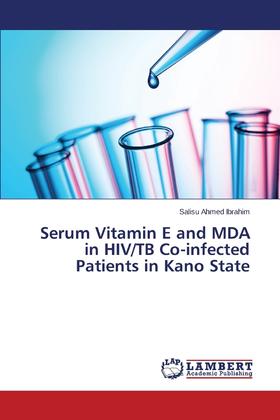 Salisu Ahmed Ibrahim

Serum Vitamin E and MDA in HIV/TB Co-infected Patients in Kano State

LAP LAMBERT Academic Publishing